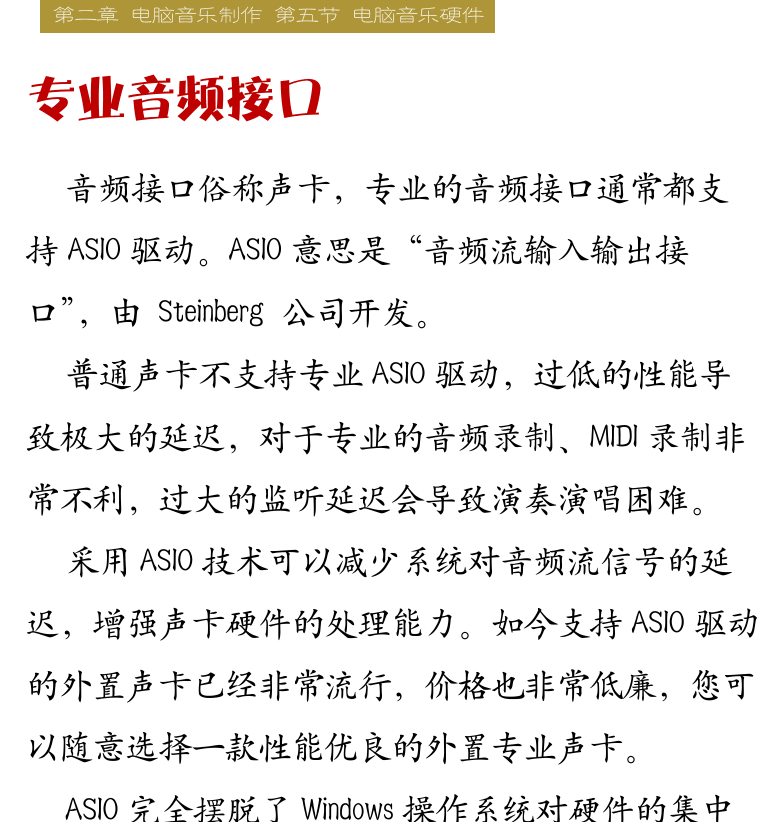 第二章 电脑音乐制作 第五节 电脑音乐硬件

专业音频接口

音频接口俗称声卡，专业的音频接口通常都支持 ASIO 驱动。ASIO 意思是“音频流输入输出接口”，由 Steinberg 公司开发。

普通声卡不支持专业 ASIO 驱动，过低的性能导致极大的延迟，对于专业的音频录制、MIDI 录制非常不利，过大的监听延迟会导致演奏演唱困难。

采用 ASIO 技术可以减少系统对音频流信号的延迟，增强声卡硬件的处理能力。如今支持 ASIO 驱动的外置声卡已经非常流行，价格也非常低廉，您可以随意选择一款性能优良的外置专业声卡。

ASIO 完全摆脱了 Windows 操作系统对硬件的集中